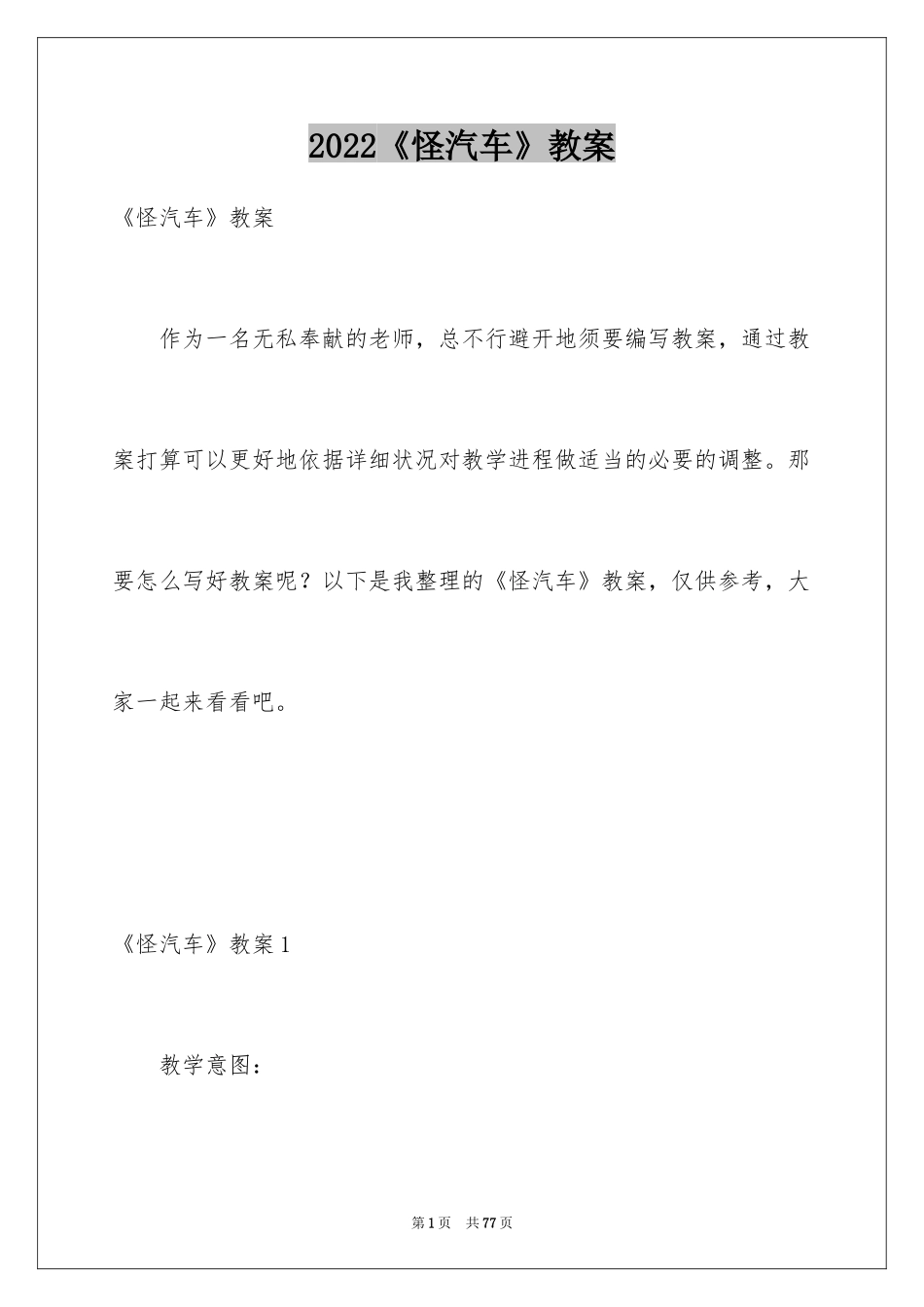 2022《怪汽车》教案

《怪汽车》教案

作为一名无私奉献的老师，总不行避开地须要编写教案，通过教案打算可以更好地依据详细状况对教学进程做适当的必要的调整。那要怎么写好教案呢？以下是我整理的《怪汽车》教案，仅供参考，大家一起来看看吧。

《怪汽车》教案1

教学意图：

第1页 共77页